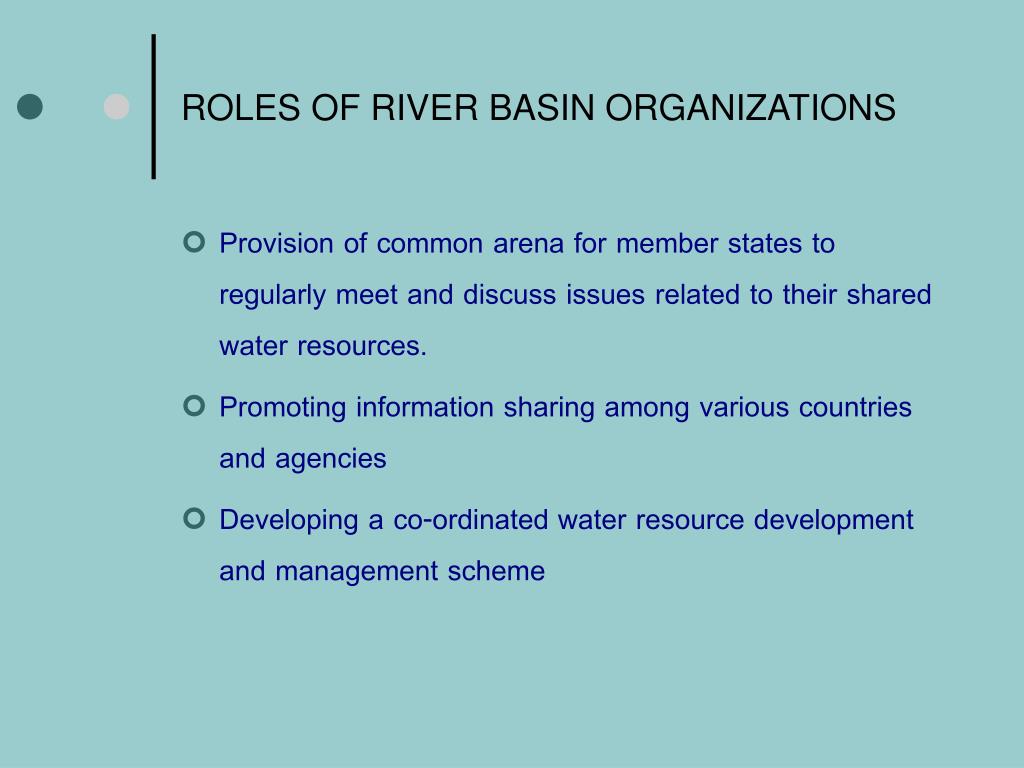 ROLES OF RIVER BASIN ORGANIZATIONS

Provision of common arena for member states to regularly meet and discuss issues related to their shared water resources.

Promoting information sharing among various countries and agencies

Developing a co-ordinated water resource development and management scheme